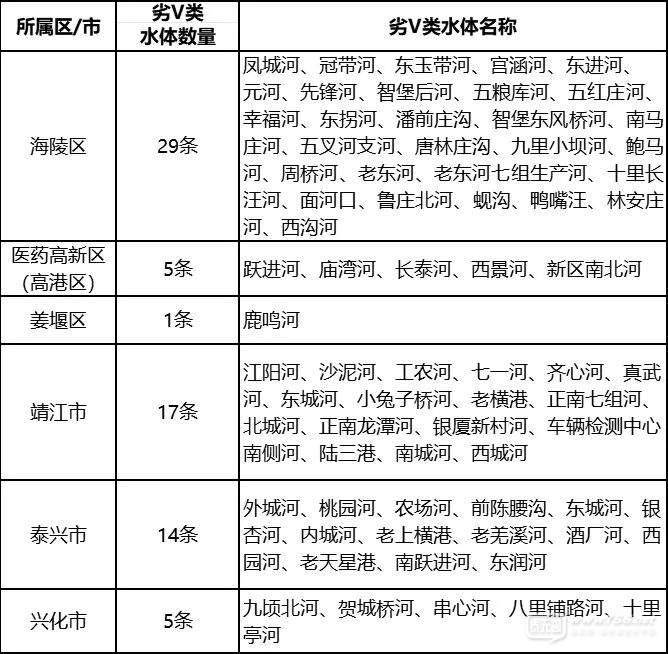 | 所属区/市 | 劣V类水体数量 | 劣V类水体名称 |
|---|---|---|
| 海陵区 | 29条 | 凤城河、冠带河、东玉带河、宫涵河、东进河、元河、先锋河、智堡后河、五粮库河、五红庄河、幸福河、东拐河、潘前庄沟、智堡东风桥河、南马庄河、五叉河支河、唐林庄沟、九里小坝河、鲍马河、周桥河、老东河、老东河七组生产河、十里长汪河、面河口、鲁庄北河、蚬沟、鸭嘴汪、林安庄河、西沟河 |
| 医药高新区（高港区） | 5条 | 跃进河、庙湾河、长泰河、西景河、新区南北河 |
| 姜堰区 | 1条 | 鹿鸣河 |
| 靖江市 | 17条 | 江阳河、沙泥河、工农河、七一河、齐心河、真武河、东城河、小兔子桥河、老横港、正南七组河、北城河、正南龙潭河、银厦新村河、车辆检测中心南侧河、陆三港、南城河、西城河 |
| 泰兴市 | 14条 | 外城河、桃园河、农场河、前陈腰沟、东城河、银杏河、内城河、老上横港、老羌溪河、酒厂河、西园河、老天星港、南跃进河、东润河 |
| 兴化市 | 5条 | 九顷北河、贺城桥河、串心河、八里铺路河、十里亭河 |